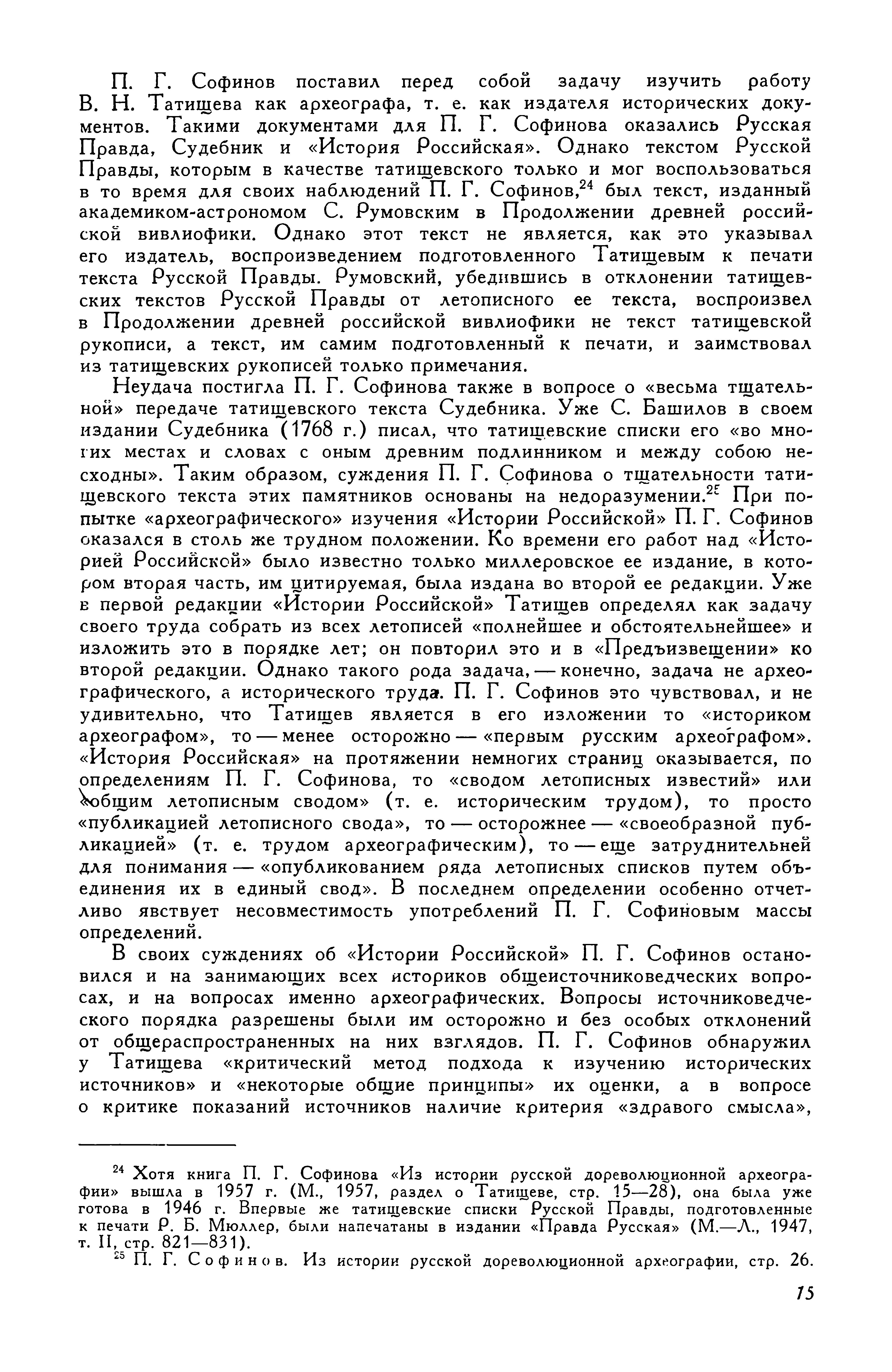 П. Г. Софинов поставил перед собой задачу изучить работу В. Н. Татищева как археографа, т. е. как издателя исторических документов. Такими документами для П. Г. Софинова оказались Русская Правда, Судебник и «История Российская». Однако текстом Русской Правды, которым в качестве татищевского только и мог воспользоваться в то время для своих наблюдений П. Г. Софинов,$^{24}$ был текст, изданный академиком-астрономом С. Румовским в Продолжении древней российской вивлиофики. Однако этот текст не является, как это указывал его издатель, воспроизведением подготовленного Татищевым к печати текста Русской Правды. Румовский, убедившись в отклонении татищевских текстов Русской Правды от летописного ее текста, воспроизвел в Продолжении древней российской вивлиофики не текст татищевской рукописи, а текст, им самим подготовленный к печати, и заимствовал из татищевских рукописей только примечания.

Неудача постигла П. Г. Софинова также в вопросе о «весьма тщательной» передаче татищевского текста Судебника. Уже С. Башилов в своем издании Судебника (1768 г.) писал, что татищевские списки его «во многих местах и словах с оным древним подлинником и между собою несходны». Таким образом, суждения П. Г. Софинова о тщательности татищевского текста этих памятников основаны на недоразумении.$^{25}$ При попытке «археографического» изучения «Истории Российской» П. Г. Софинов оказался в столь же трудном положении. Ко времени его работ над «Историей Российской» было известно только миллеровское ее издание, в котором вторая часть, им цитируемая, была издана во второй ее редакции. Уже в первой редакции «Истории Российской» Татищев определял как задачу своего труда собрать из всех летописей «полнейшее и обстоятельнейшее» и изложить это в порядке лет; он повторил это и в «Предъизвещении» ко второй редакции. Однако такого рода задача, — конечно, задача не археографического, а исторического труда. П. Г. Софинов это чувствовал, и не удивительно, что Татищев является в его изложении то «историком археографом», то — менее осторожно — «первым русским археографом». «История Российская» на протяжении немногих страниц оказывается, по определениям П. Г. Софинова, то «сводом летописных известий» или «общим летописным сводом» (т. е. историческим трудом), то просто «публикацией летописного свода», то — осторожнее — «своеобразной публикацией» (т. е. трудом археографическим), то — еще затруднительней для понимания — «опубликованием ряда летописных списков путем объединения их в единый свод». В последнем определении особенно отчетливо явствует несовместимость употреблений П. Г. Софиновым массы определений.

В своих суждениях об «Истории Российской» П. Г. Софинов остановился и на занимающих всех историков общеисточниковедческих вопросах, и на вопросах именно археографических. Вопросы источниковедческого порядка разрешены были им осторожно и без особых отклонений от общераспространенных на них взглядов. П. Г. Софинов обнаружил у Татищева «критический метод подхода к изучению исторических источников» и «некоторые общие принципы» их оценки, а в вопросе о критике показаний источников наличие критерия «здравого смысла»,

$^{24}$ Хотя книга П. Г. Софинова «Из истории русской дореволюционной археографии» вышла в 1957 г. (М., 1957, раздел о Татищеве, стр. 15—28), она была уже готова в 1946 г. Впервые же татищевские списки Русской Правды, подготовленные к печати Р. Б. Мюллер, были напечатаны в издании «Правда Русская» (М.—Л., 1947, т. II, стр. 821—831).

$^{25}$ П. Г. Софинов. Из истории русской дореволюционной археографии, стр. 26.

15